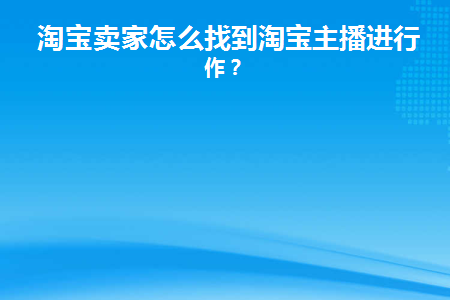 淘宝卖家怎么找到淘宝主播进行作？